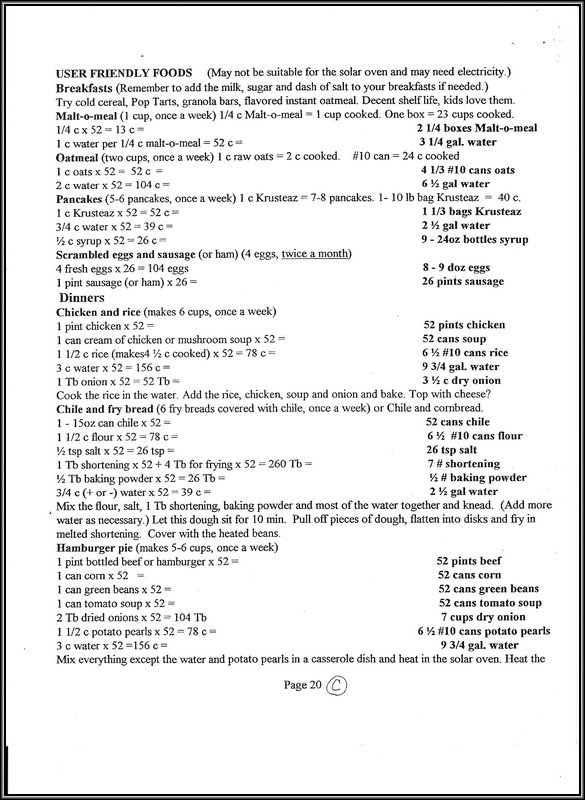 USER FRIENDLY FOODS (May not be suitable for the solar oven and may need electricity.)

Breakfasts (Remember to add the milk, sugar and dash of salt to your breakfasts if needed.)

Try cold cereal, Pop Tarts, granola bars, flavored instant oatmeal. Decent shelf life, kids love them.

Malt-o-meal (1 cup, once a week) 1/4 c Malt-o-meal = 1 cup cooked. One box = 23 cups cooked.
1/4 c x 52 = 13 c = 2 1/4 boxes Malt-o-meal
1 c water per 1/4 c malt-o-meal = 52 c = 3 1/4 gal. water

Oatmeal (two cups, once a week) 1 c raw oats = 2 c cooked. #10 can = 24 c cooked
1 c oats x 52 = 52 c = 4 1/3 #10 cans oats
2 c water x 52 = 104 c = 6 ½ gal water

Pancakes (5-6 pancakes, once a week) 1 c Krusteaz = 7-8 pancakes. 1- 10 lb bag Krusteaz = 40 c.
1 c Krusteaz x 52 = 52 c = 1 1/3 bags Krusteaz
3/4 c water x 52 = 39 c = 2 ½ gal water
½ c syrup x 52 = 26 c = 9 - 24oz bottles syrup

Scrambled eggs and sausage (or ham) (4 eggs, twice a month)
4 fresh eggs x 26 = 104 eggs 8 - 9 doz eggs
1 pint sausage (or ham) x 26 = 26 pints sausage

Dinners

Chicken and rice (makes 6 cups, once a week)
1 pint chicken x 52 = 52 pints chicken
1 can cream of chicken or mushroom soup x 52 = 52 cans soup
1 1/2 c rice (makes4 ½ c cooked) x 52 = 78 c = 6 ½ #10 cans rice
3 c water x 52 = 156 c = 9 3/4 gal. water
1 Tb onion x 52 = 52 Tb = 3 ½ c dry onion

Cook the rice in the water. Add the rice, chicken, soup and onion and bake. Top with cheese?

Chile and fry bread (6 fry breads covered with chile, once a week) or Chile and cornbread.
1 - 15oz can chile x 52 = 52 cans chile
1 1/2 c flour x 52 = 78 c = 6 ½ #10 cans flour
½ tsp salt x 52 = 26 tsp = 26 tsp salt
1 Tb shortening x 52 + 4 Tb for frying x 52 = 260 Tb = 7 # shortening
½ Tb baking powder x 52 = 26 Tb = ½ # baking powder
3/4 c (+ or -) water x 52 = 39 c = 2 ½ gal water

Mix the flour, salt, 1 Tb shortening, baking powder and most of the water together and knead. (Add more water as necessary.) Let this dough sit for 10 min. Pull off pieces of dough, flatten into disks and fry in melted shortening. Cover with the heated beans.

Hamburger pie (makes 5-6 cups, once a week)
1 pint bottled beef or hamburger x 52 = 52 pints beef
1 can corn x 52 = 52 cans corn
1 can green beans x 52 = 52 cans green beans
1 can tomato soup x 52 = 52 cans tomato soup
2 Tb dried onions x 52 = 104 Tb 7 cups dry onion
1 1/2 c potato pearls x 52 = 78 c = 6 ½ #10 cans potato pearls
3 c water x 52 =156 c = 9 3/4 gal. water

Mix everything except the water and potato pearls in a casserole dish and heat in the solar oven. Heat the

Page 20 C